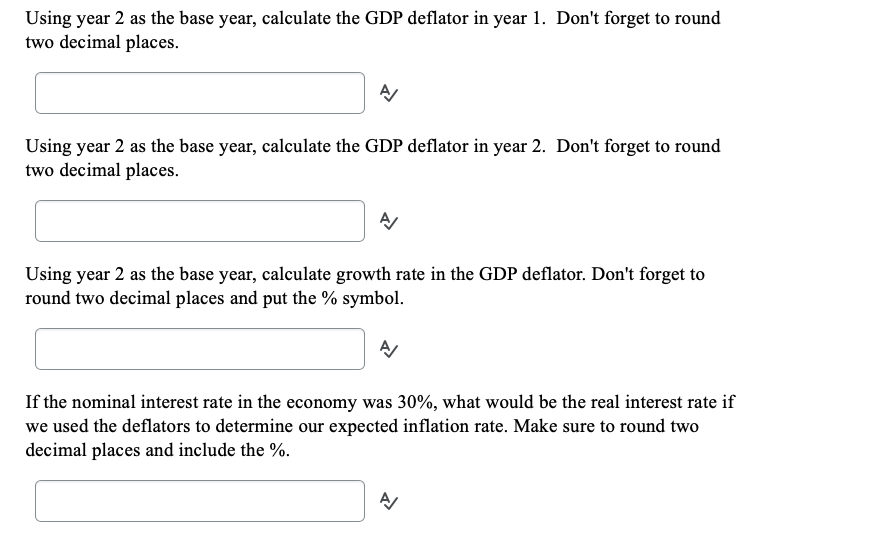 Using year 2 as the base year, calculate the GDP deflator in year 1. Don't forget to round two decimal places.

Using year 2 as the base year, calculate the GDP deflator in year 2. Don't forget to round two decimal places.

Using year 2 as the base year, calculate growth rate in the GDP deflator. Don't forget to round two decimal places and put the % symbol.

If the nominal interest rate in the economy was 30%, what would be the real interest rate if we used the deflators to determine our expected inflation rate. Make sure to round two decimal places and include the %.